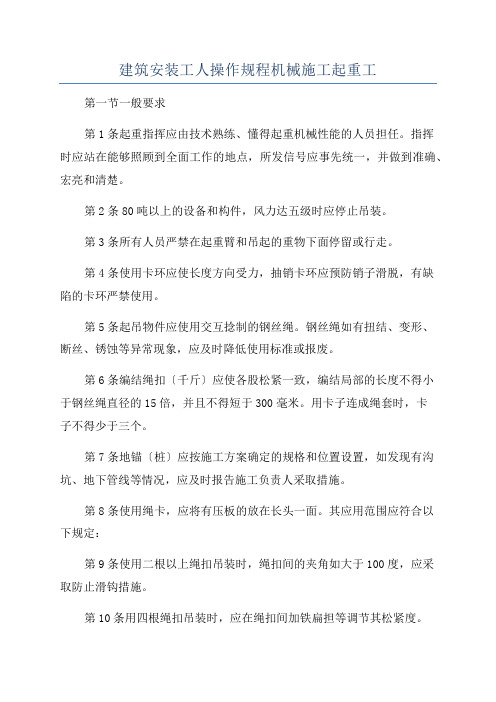 建筑安装工人操作规程机械施工起重工

第一节一般要求

第1条起重指挥应由技术熟练、懂得起重机械性能的人员担任。指挥时应站在能够照顾到全面工作的地点，所发信号应事先统一，并做到准确、宏亮和清楚。

第2条80吨以上的设备和构件，风力达五级时应停止吊装。

第3条所有人员严禁在起重臂和吊起的重物下面停留或行走。

第4条使用卡环应使长度方向受力，抽销卡环应预防销子滑脱，有缺陷的卡环严禁使用。

第5条起吊物件应使用交互捻制的钢丝绳。钢丝绳如有扭结、变形、断丝、锈蚀等异常现象，应及时降低使用标准或报废。

第6条编结绳扣〔千斤〕应使各股松紧一致，编结局部的长度不得小于钢丝绳直径的15倍，并且不得短于300毫米。用卡子连成绳套时，卡子不得少于三个。

第7条地锚〔桩〕应按施工方案确定的规格和位置设置，如发现有沟坑、地下管线等情况，应及时报告施工负责人采取措施。

第8条使用绳卡，应将有压板的放在长头一面。其应用范围应符合以下规定：

第9条使用二根以上绳扣吊装时，绳扣间的夹角如大于100度，应采取防止滑钩措施。

第10条用四根绳扣吊装时，应在绳扣间加铁扁担等调节其松紧度。